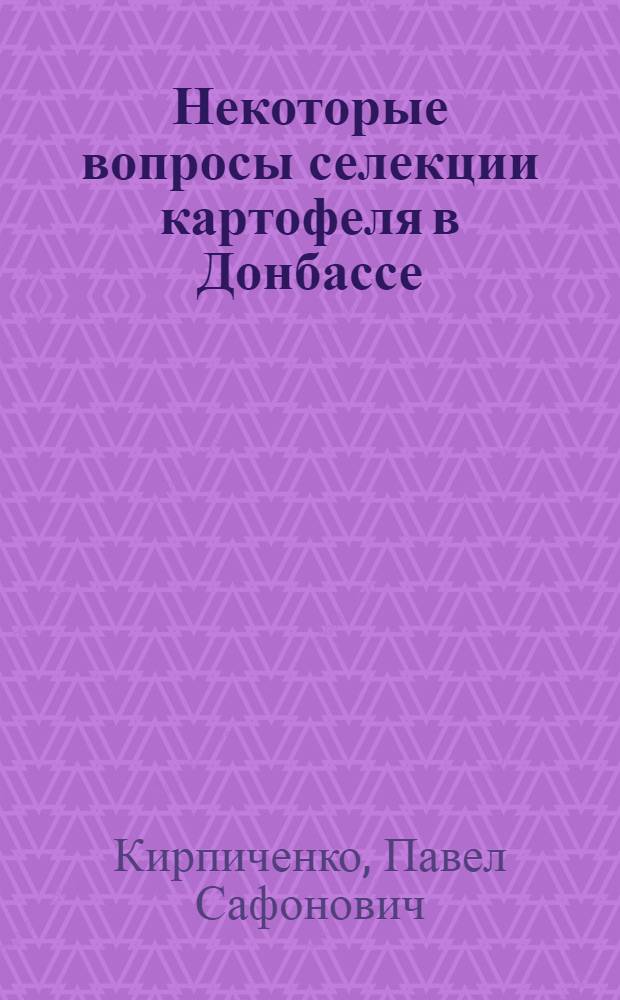 Некоторые вопросы селекции картофеля в Донбассе

Кирпиченко, Павел Сафонович